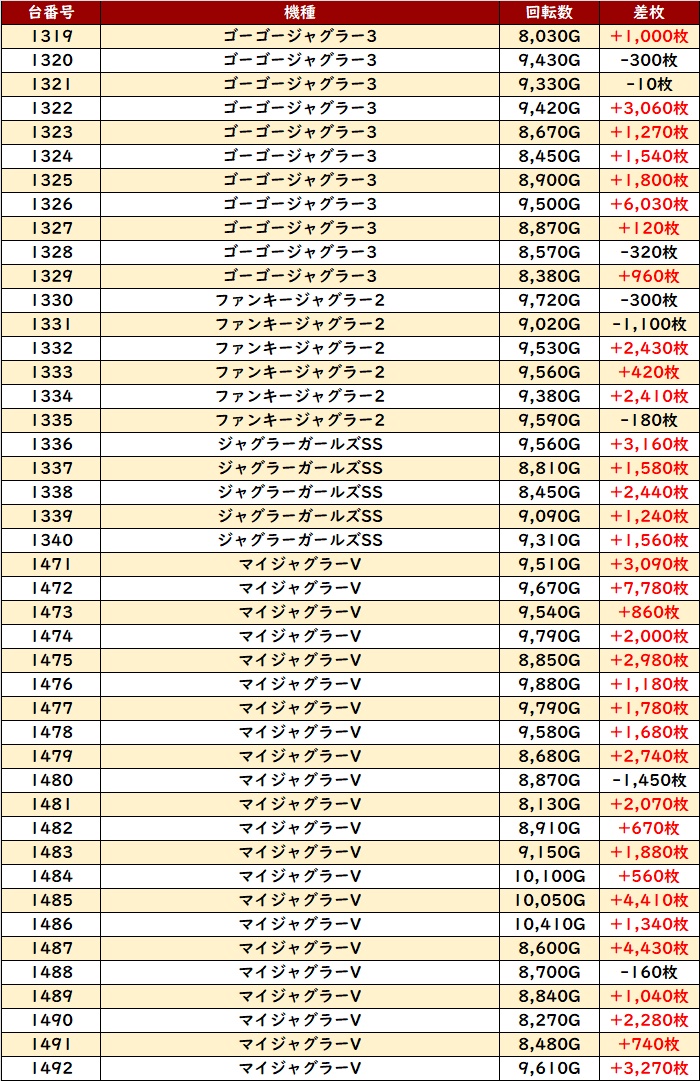 | 台番号 | 機種 | 回転数 | 差枚 |
|---|---|---|---|
| 1319 | ゴーゴージャグラー3 | 8,030G | +1,000枚 |
| 1320 | ゴーゴージャグラー3 | 9,430G | -300枚 |
| 1321 | ゴーゴージャグラー3 | 9,330G | -10枚 |
| 1322 | ゴーゴージャグラー3 | 9,420G | +3,060枚 |
| 1323 | ゴーゴージャグラー3 | 8,670G | +1,270枚 |
| 1324 | ゴーゴージャグラー3 | 8,450G | +1,540枚 |
| 1325 | ゴーゴージャグラー3 | 8,900G | +1,800枚 |
| 1326 | ゴーゴージャグラー3 | 9,500G | +6,030枚 |
| 1327 | ゴーゴージャグラー3 | 8,870G | +120枚 |
| 1328 | ゴーゴージャグラー3 | 8,570G | -320枚 |
| 1329 | ゴーゴージャグラー3 | 8,380G | +960枚 |
| 1330 | ファンキージャグラー2 | 9,720G | -300枚 |
| 1331 | ファンキージャグラー2 | 9,020G | -1,100枚 |
| 1332 | ファンキージャグラー2 | 9,530G | +2,430枚 |
| 1333 | ファンキージャグラー2 | 9,560G | +420枚 |
| 1334 | ファンキージャグラー2 | 9,380G | +2,410枚 |
| 1335 | ファンキージャグラー2 | 9,590G | -180枚 |
| 1336 | ジャグラーガールズSS | 9,560G | +3,160枚 |
| 1337 | ジャグラーガールズSS | 8,810G | +1,580枚 |
| 1338 | ジャグラーガールズSS | 8,450G | +2,440枚 |
| 1339 | ジャグラーガールズSS | 9,090G | +1,240枚 |
| 1340 | ジャグラーガールズSS | 9,310G | +1,560枚 |
| 1471 | マイジャグラーV | 9,510G | +3,090枚 |
| 1472 | マイジャグラーV | 9,670G | +7,780枚 |
| 1473 | マイジャグラーV | 9,540G | +860枚 |
| 1474 | マイジャグラーV | 9,790G | +2,000枚 |
| 1475 | マイジャグラーV | 8,850G | +2,980枚 |
| 1476 | マイジャグラーV | 9,880G | +1,180枚 |
| 1477 | マイジャグラーV | 9,790G | +1,780枚 |
| 1478 | マイジャグラーV | 9,580G | +1,680枚 |
| 1479 | マイジャグラーV | 8,680G | +2,740枚 |
| 1480 | マイジャグラーV | 8,870G | -1,450枚 |
| 1481 | マイジャグラーV | 8,130G | +2,070枚 |
| 1482 | マイジャグラーV | 8,910G | +670枚 |
| 1483 | マイジャグラーV | 9,150G | +1,880枚 |
| 1484 | マイジャグラーV | 10,100G | +560枚 |
| 1485 | マイジャグラーV | 10,050G | +4,410枚 |
| 1486 | マイジャグラーV | 10,410G | +1,340枚 |
| 1487 | マイジャグラーV | 8,600G | +4,430枚 |
| 1488 | マイジャグラーV | 8,700G | -160枚 |
| 1489 | マイジャグラーV | 8,840G | +1,040枚 |
| 1490 | マイジャグラーV | 8,270G | +2,280枚 |
| 1491 | マイジャグラーV | 8,480G | +740枚 |
| 1492 | マイジャグラーV | 9,610G | +3,270枚 |